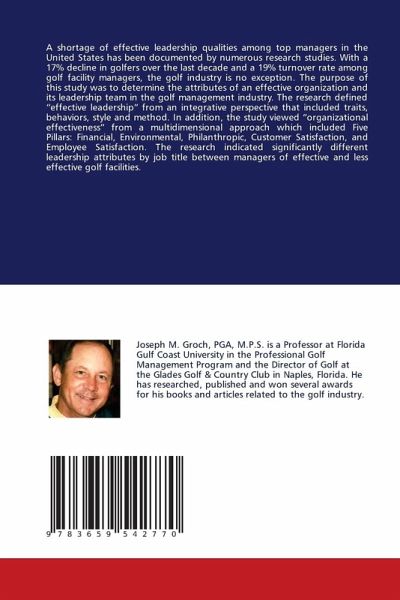 A shortage of effective leadership qualities among top managers in the United States has been documented by numerous research studies. With a 17% decline in golfers over the last decade and a 19% turnover rate among golf facility managers, the golf industry is no exception. The purpose of this study was to determine the attributes of an effective organization and its leadership team in the golf management industry. The research defined "effective leadership" from an integrative perspective that included traits, behaviors, style and method. In addition, the study viewed "organizational effectiveness" from a multidimensional approach which included Five Pillars: Financial, Environmental, Philanthropic, Customer Satisfaction, and Employee Satisfaction. The research indicated significantly different leadership attributes by job title between managers of effective and less effective golf facilities.

Joseph M. Groch, PGA, M.P.S. is a Professor at Florida Gulf Coast University in the Professional Golf Management Program and the Director of Golf at the Glades Golf & Country Club in Naples, Florida. He has researched, published and won several awards for his books and articles related to the golf industry.

9 783659 542770